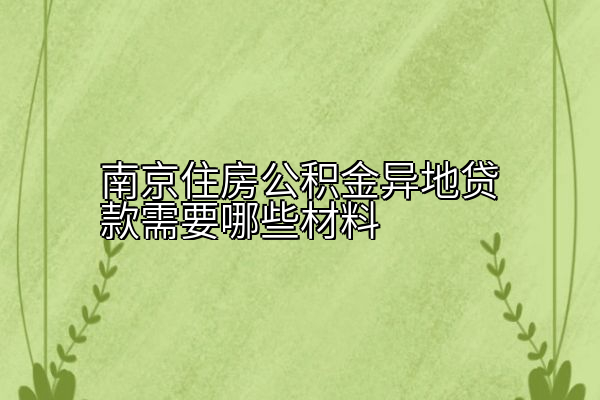 南京住房公积金异地贷款需要哪些材料